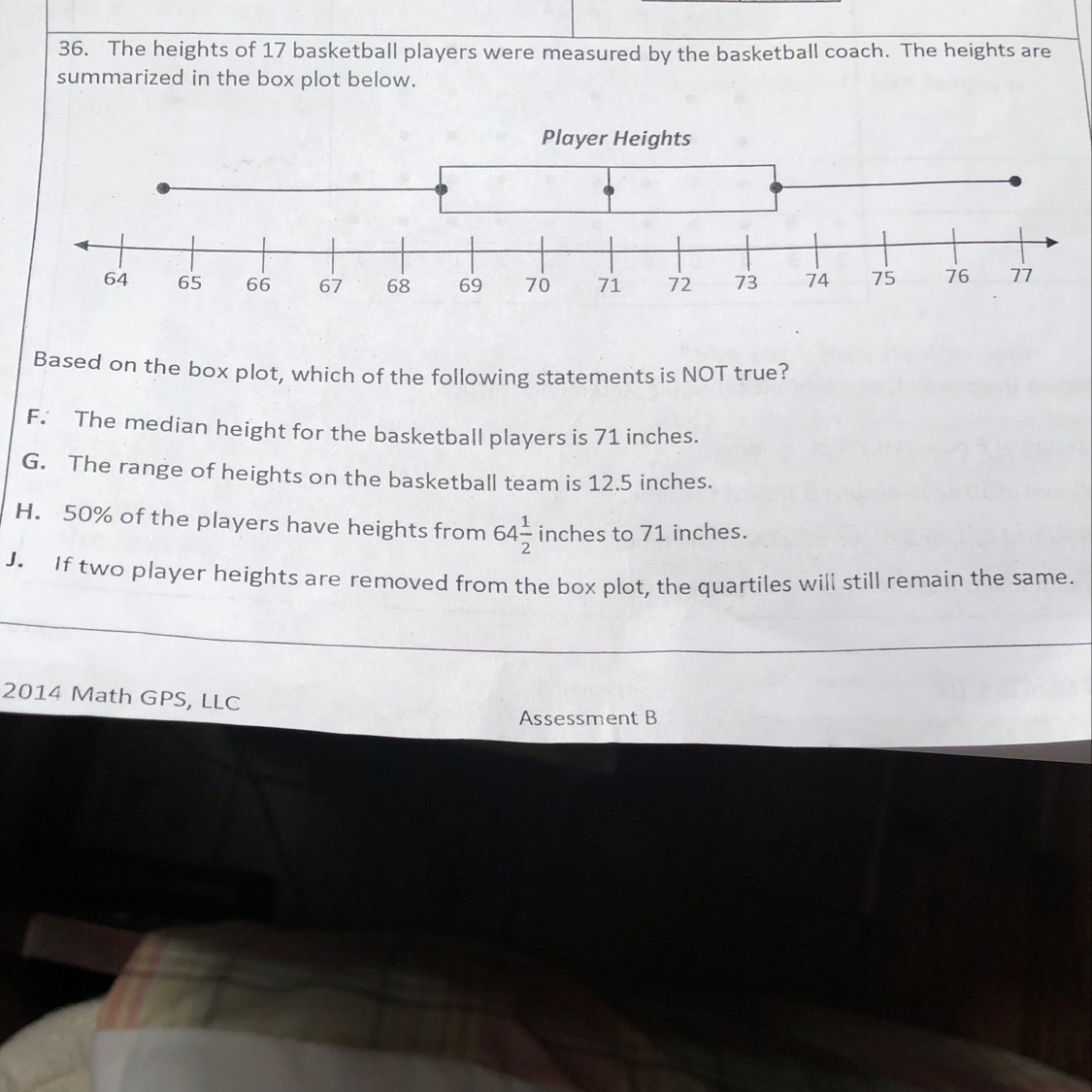 36. The heights of 17 basketball players were measured by the basketball coach. The heights are summarized in the box plot below.

Player Heights

64 65 66 67 68 69 70 71 72 73 74 75 76 77

Based on the box plot, which of the following statements is NOT true?

F. The median height for the basketball players is 71 inches.

G. The range of heights on the basketball team is 12.5 inches.

H. 50% of the players have heights from $64\frac{1}{2}$ inches to 71 inches.

J. If two player heights are removed from the box plot, the quartiles will still remain the same.

2014 Math GPS, LLC

Assessment B